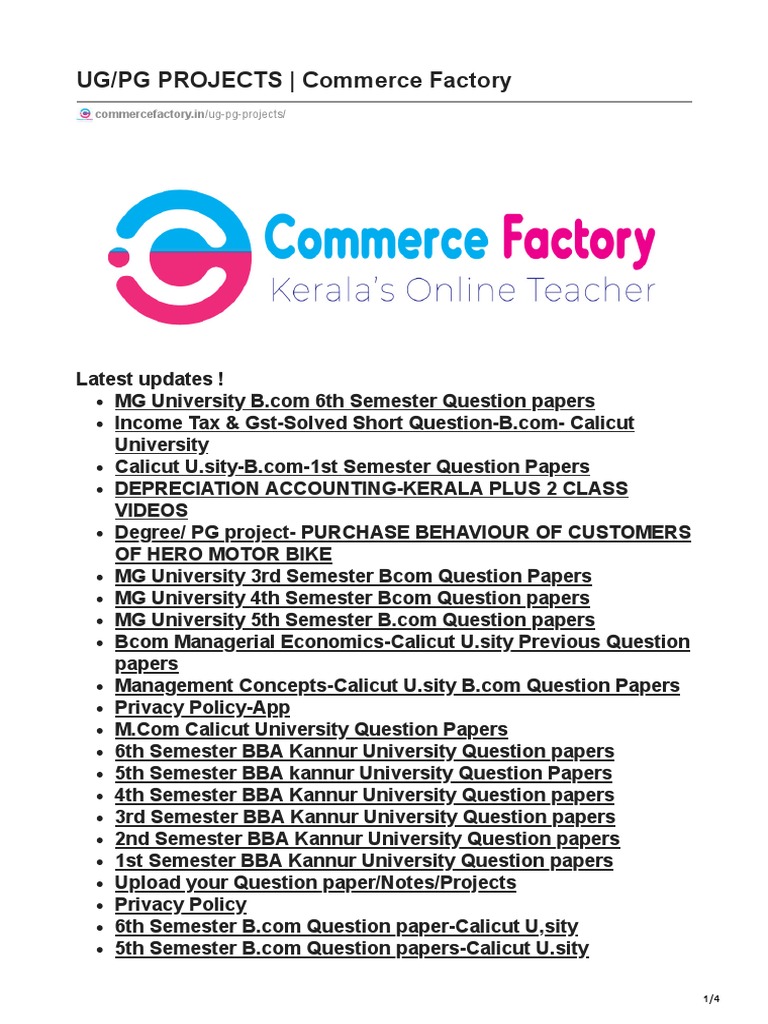 UG/PG PROJECTS | Commerce Factory

commercefactory.in/ug-pg-projects/

Commerce Factory
Kerala's Online Teacher

Latest updates !

- MG University B.com 6th Semester Question papers
- Income Tax & Gst-Solved Short Question-B.com- Calicut University
- Calicut U.sity-B.com-1st Semester Question Papers
- DEPRECIATION ACCOUNTING-KERALA PLUS 2 CLASS VIDEOS
- Degree/ PG project- PURCHASE BEHAVIOUR OF CUSTOMERS OF HERO MOTOR BIKE
- MG University 3rd Semester Bcom Question Papers
- MG University 4th Semester Bcom Question papers
- MG University 5th Semester B.com Question papers
- Bcom Managerial Economics-Calicut U.sity Previous Question papers
- Management Concepts-Calicut U.sity B.com Question Papers
- Privacy Policy-App
- M.Com Calicut University Question Papers
- 6th Semester BBA Kannur University Question papers
- 5th Semester BBA kannur University Question Papers
- 4th Semester BBA Kannur University Question papers
- 3rd Semester BBA Kannur University Question papers
- 2nd Semester BBA Kannur University Question papers
- 1st Semester BBA Kannur University Question papers
- Upload your Question paper/Notes/Projects
- Privacy Policy
- 6th Semester B.com Question paper-Calicut U,sity
- 5th Semester B.com Question papers-Calicut U.sity

1/4